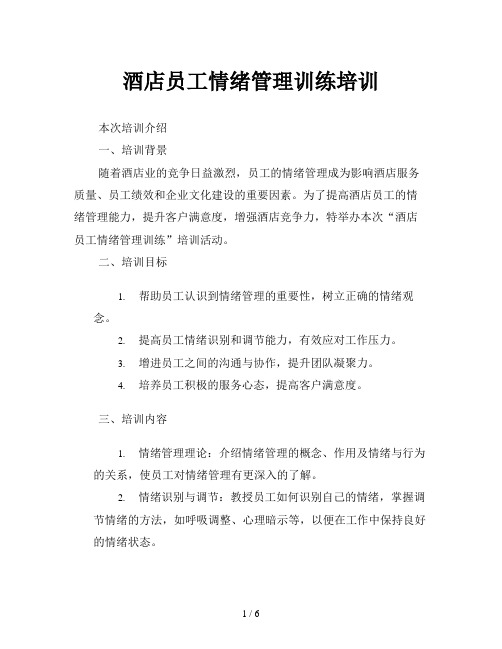 酒店员工情绪管理训练培训

本次培训介绍

一、培训背景

随着酒店业的竞争日益激烈，员工的情绪管理成为影响酒店服务质量、员工绩效和企业文化建设的重要因素。为了提高酒店员工的情绪管理能力，提升客户满意度，增强酒店竞争力，特举办本次“酒店员工情绪管理训练”培训活动。

二、培训目标

1. 帮助员工认识到情绪管理的重要性，树立正确的情绪观念。

2. 提高员工情绪识别和调节能力，有效应对工作压力。

3. 增进员工之间的沟通与协作，提升团队凝聚力。

4. 培养员工积极的服务心态，提高客户满意度。

三、培训内容

1. 情绪管理理论：介绍情绪管理的概念、作用及情绪与行为的关系，使员工对情绪管理有更深入的了解。

2. 情绪识别与调节：教授员工如何识别自己的情绪，掌握调节情绪的方法，如呼吸调整、心理暗示等，以便在工作中保持良好的情绪状态。

1 / 6